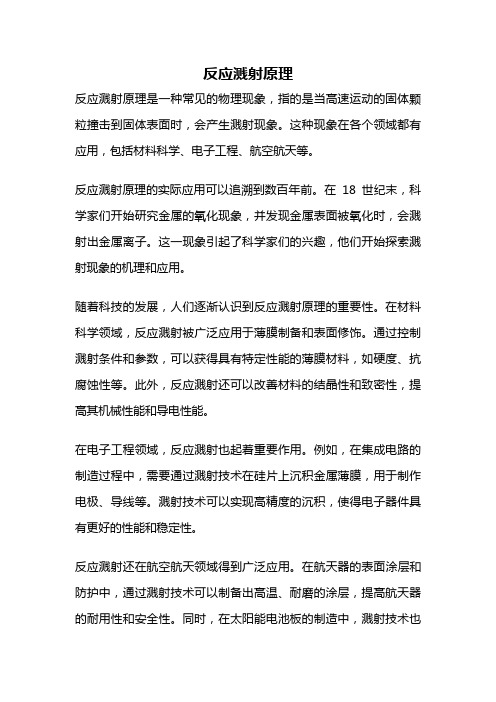 反应溅射原理

反应溅射原理是一种常见的物理现象，指的是当高速运动的固体颗粒撞击到固体表面时，会产生溅射现象。这种现象在各个领域都有应用，包括材料科学、电子工程、航空航天等。

反应溅射原理的实际应用可以追溯到数百年前。在 18 世纪末，科学家们开始研究金属的氧化现象，并发现金属表面被氧化时，会溅射出金属离子。这一现象引起了科学家们的兴趣，他们开始探索溅射现象的机理和应用。

随着科技的发展，人们逐渐认识到反应溅射原理的重要性。在材料科学领域，反应溅射被广泛应用于薄膜制备和表面修饰。通过控制溅射条件和参数，可以获得具有特定性能的薄膜材料，如硬度、抗腐蚀性等。此外，反应溅射还可以改善材料的结晶性和致密性，提高其机械性能和导电性能。

在电子工程领域，反应溅射也起着重要作用。例如，在集成电路的制造过程中，需要通过溅射技术在硅片上沉积金属薄膜，用于制作电极、导线等。溅射技术可以实现高精度的沉积，使得电子器件具有更好的性能和稳定性。

反应溅射还在航空航天领域得到广泛应用。在航天器的表面涂层和防护中，通过溅射技术可以制备出高温、耐磨的涂层，提高航天器的耐用性和安全性。同时，在太阳能电池板的制造中，溅射技术也